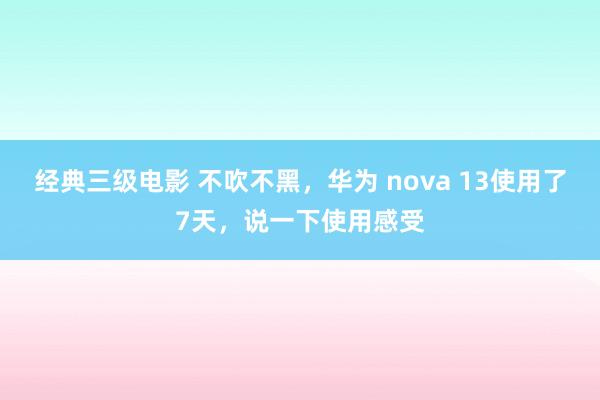 经典三级电影 不吹不黑，华为 nova 13使用了7天，说一下使用感受